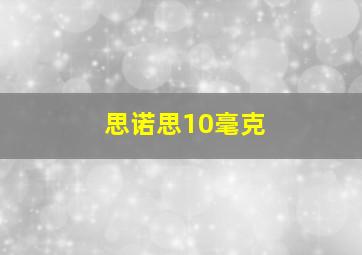 思诺思10毫克